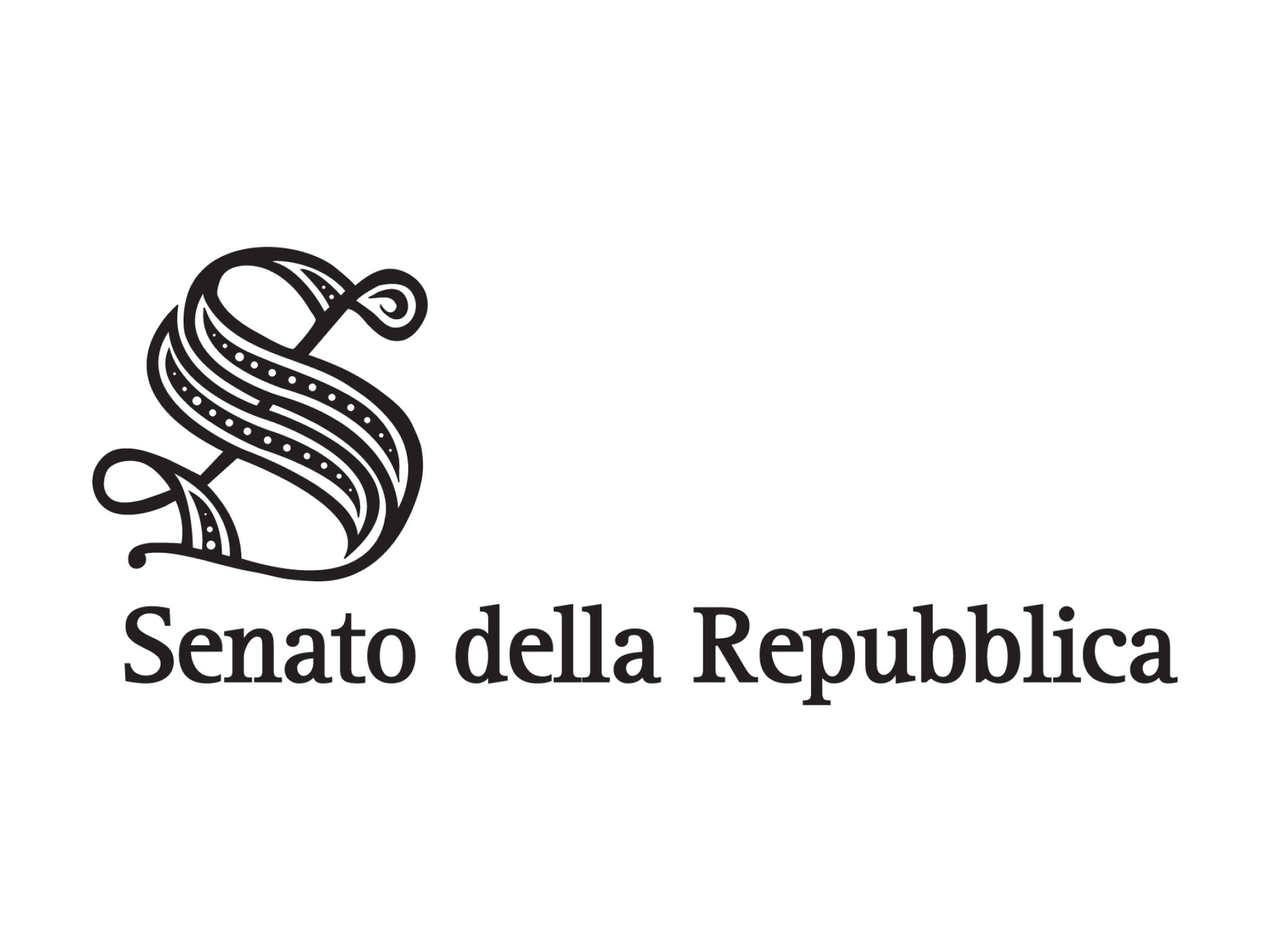 S

Senato della Repubblica